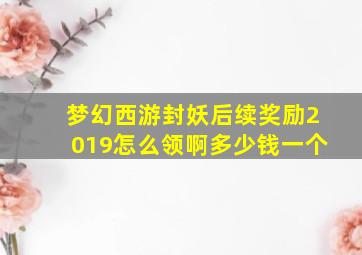 梦幻西游封妖后续奖励2019怎么领啊多少钱一个